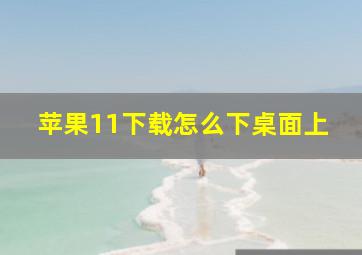 苹果11下载怎么下桌面上